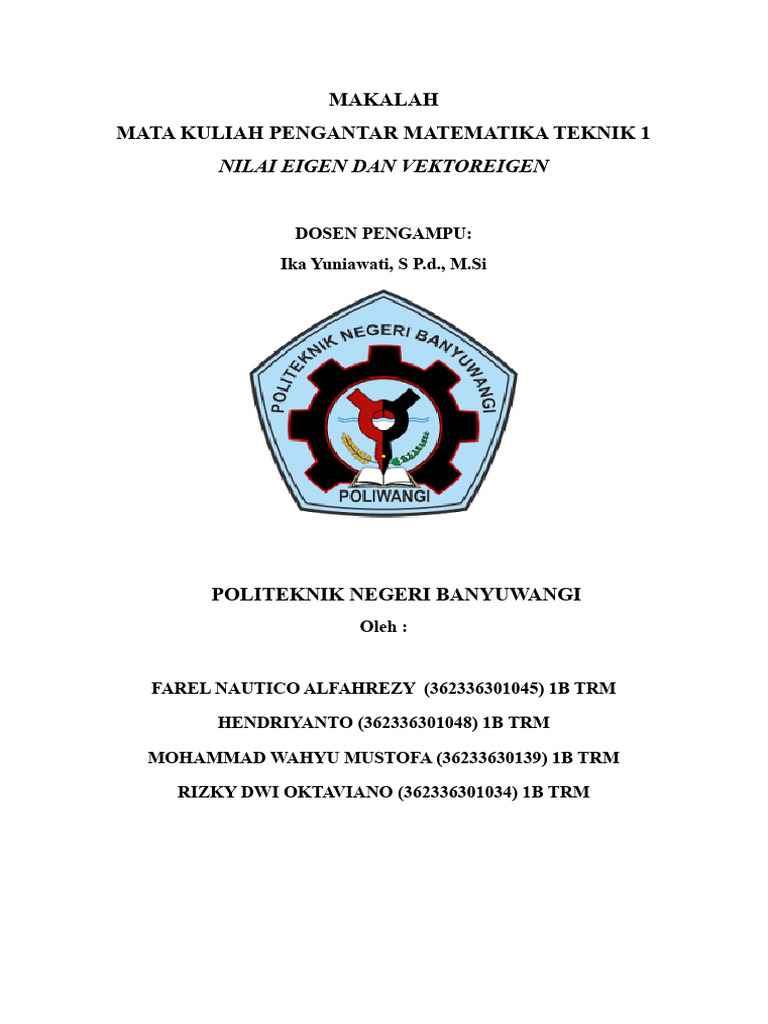 MAKALAH
MATA KULIAH PENGANTAR MATEMATIKA TEKNIK 1
NILAI EIGEN DAN VEKTOREIGEN

DOSEN PENGAMPU:
Ika Yuniawati, S P.d., M.Si

POLITEKNIK NEGERI BANYUWANGI
POLIWANGI

POLITEKNIK NEGERI BANYUWANGI
Oleh :

FAREL NAUTICO ALFAHREZY (362336301045) 1B TRM
HENDRIYANTO (362336301048) 1B TRM
MOHAMMAD WAHYU MUSTOFA (36233630139) 1B TRM
RIZKY DWI OKTAVIANO (362336301034) 1B TRM